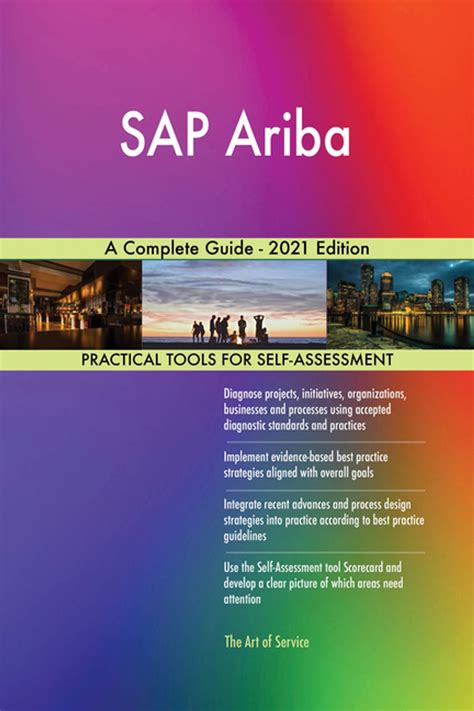 SAP Ariba

A Complete Guide - 2021 Edition

PRACTICAL TOOLS FOR SELF-ASSESSMENT

Diagnose projects, initiatives, organizations, businesses and processes using accepted diagnostic standards and practices

Implement evidence-based best practice strategies aligned with overall goals

Integrate recent advances and process design strategies into practice according to best practice guidelines

Use the Self-Assessment tool Scorecard and develop a clear picture of which areas need attention

The Art of Service